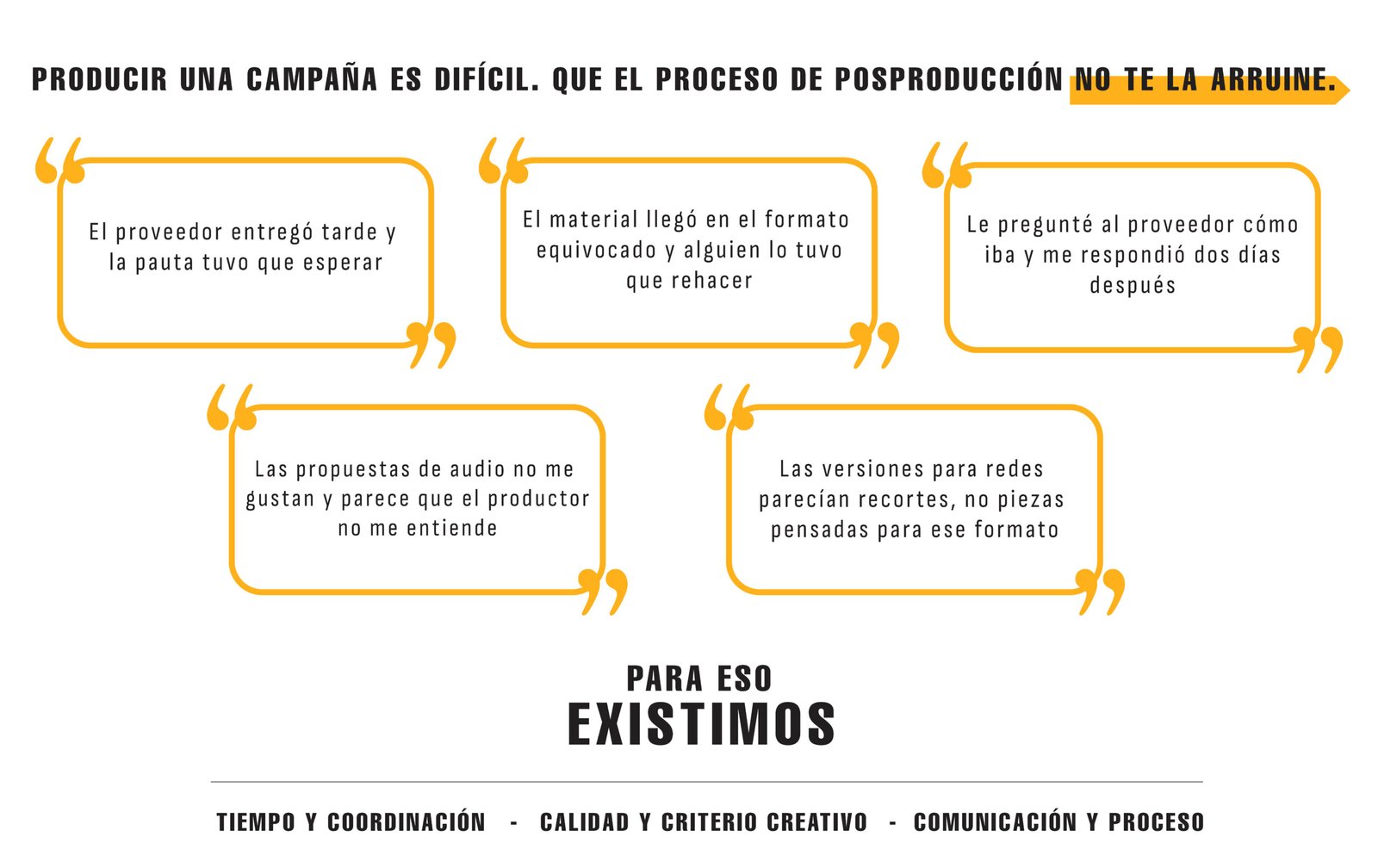 PRODUCIR UNA CAMPAÑA ES DIFÍCIL. QUE EL PROCESO DE POSPRODUCCIÓN NO TE LA ARRUINE.

El proveedor entregó tarde y la pauta tuvo que esperar

El material llegó en el formato equivocado y alguien lo tuvo que rehacer

Le pregunté al proveedor cómo iba y me respondió dos días después

Las propuestas de audio no me gustan y parece que el productor no me entiende

Las versiones para redes parecían recortes, no piezas pensadas para ese formato

PARA ESO
EXISTIMOS

TIEMPO Y COORDINACIÓN - CALIDAD Y CRITERIO CREATIVO - COMUNICACIÓN Y PROCESO